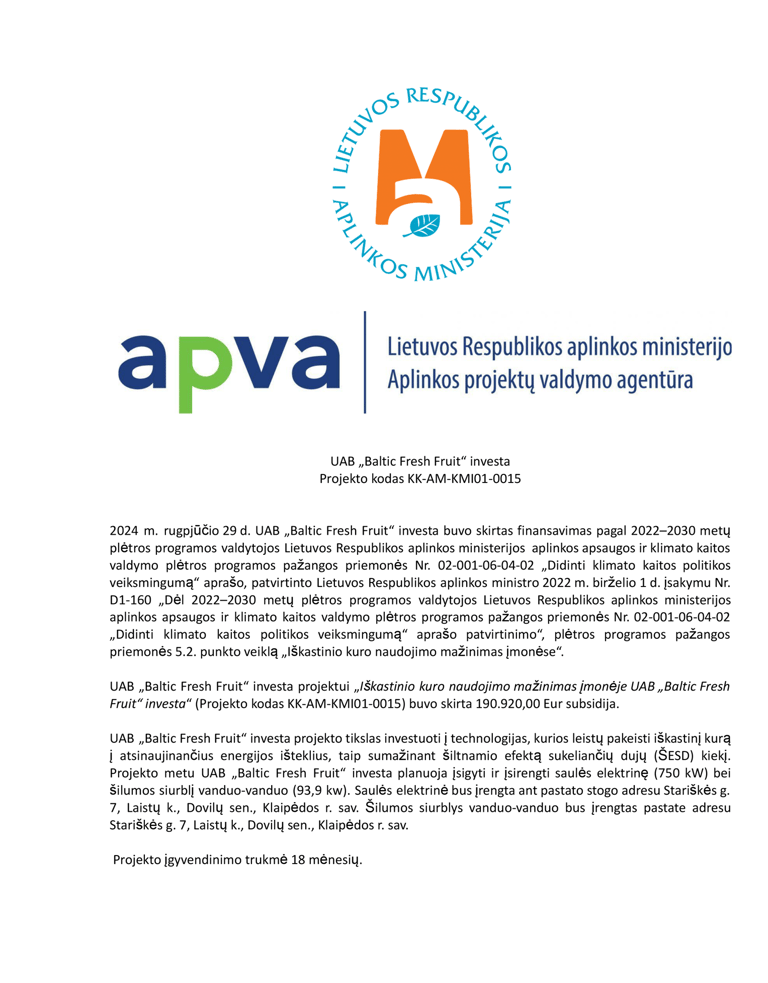 LIETUVOS RESPUBLIKOS APLINKOS MINISTERIJA

apva

Lietuvos Respublikos aplinkos ministerijo
Aplinkos projektų valdymo agentūra

UAB „Baltic Fresh Fruit“ investa
Projekto kodas KK-AM-KMI01-0015

2024 m. rugpjūčio 29 d. UAB „Baltic Fresh Fruit“ investa buvo skirtas finansavimas pagal 2022–2030 metų plėtros programos valdytojos Lietuvos Respublikos aplinkos ministerijos aplinkos apsaugos ir klimato kaitos valdymo plėtros programos pažangos priemonės Nr. 02-001-06-04-02 „Didinti klimato kaitos politikos veiksmingumą“ aprašo, patvirtinto Lietuvos Respublikos aplinkos ministro 2022 m. birželio 1 d. įsakymu Nr. D1-160 „Dėl 2022–2030 metų plėtros programos valdytojos Lietuvos Respublikos aplinkos ministerijos aplinkos apsaugos ir klimato kaitos valdymo plėtros programos pažangos priemonės Nr. 02-001-06-04-02 „Didinti klimato kaitos politikos veiksmingumą“ aprašo patvirtinimo“, plėtros programos pažangos priemonės 5.2. punkto veiklą „Iškastinio kuro naudojimo mažinimas įmonėse“.

UAB „Baltic Fresh Fruit“ investa projektui „Iškastinio kuro naudojimo mažinimas įmonėje UAB „Baltic Fresh Fruit“ investa“ (Projekto kodas KK-AM-KMI01-0015) buvo skirta 190.920,00 Eur subsidija.

UAB „Baltic Fresh Fruit“ investa projekto tikslas investuoti į technologijas, kurios leistų pakeisti iškastinį kurą į atsinaujinančius energijos išteklius, taip sumažinant šiltnamio efektą sukeliančių dujų (ŠESD) kiekį. Projekto metu UAB „Baltic Fresh Fruit“ investa planuoja įsigyti ir įsirengti saulės elektrinę (750 kW) bei šilumos siurblį vanduo-vanduo (93,9 kw). Saulės elektrinė bus įrengta ant pastato stogo adresu Stariškės g. 7, Laistų k., Dovilų sen., Klaipėdos r. sav. Šilumos siurblys vanduo-vanduo bus įrengtas pastate adresu Stariškės g. 7, Laistų k., Dovilų sen., Klaipėdos r. sav.

Projekto įgyvendinimo trukmė 18 mėnesių.